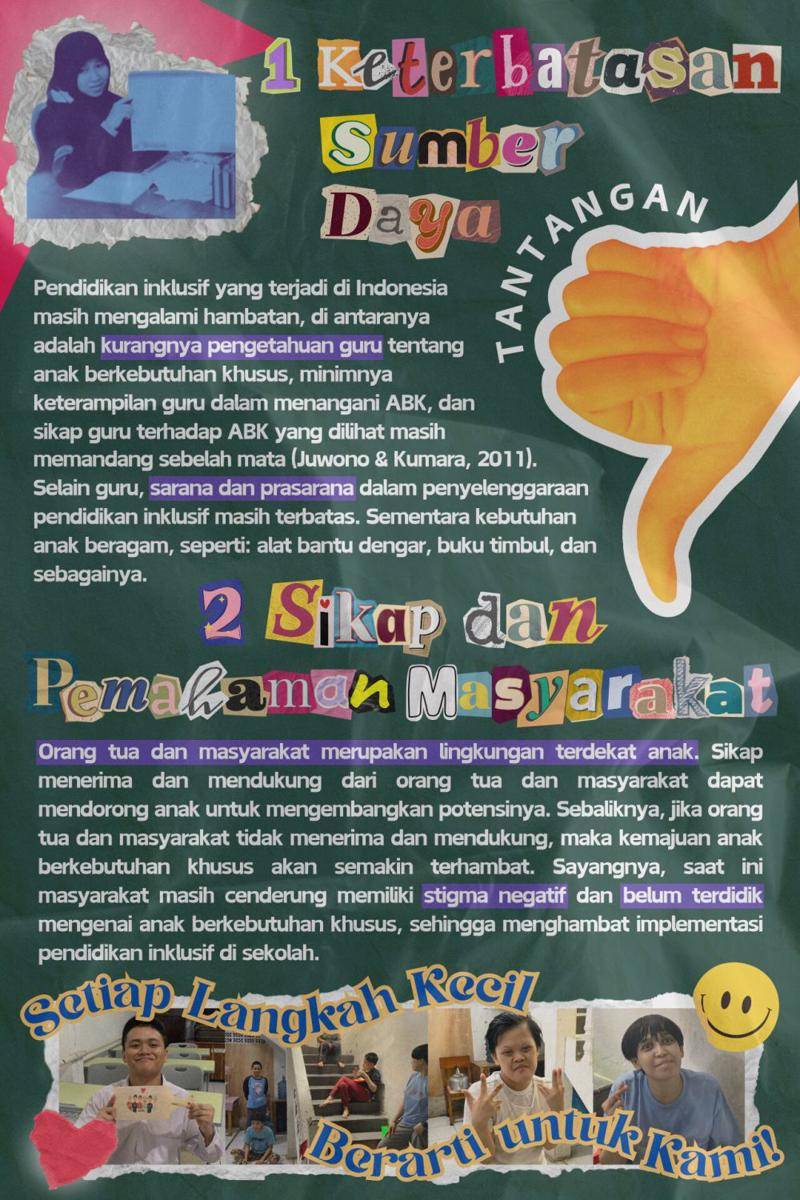 1 Keterbatasan Sumber Daya

TANTANGAN

Pendidikan inklusif yang terjadi di Indonesia masih mengalami hambatan, di antaranya adalah kurangnya pengetahuan guru tentang anak berkebutuhan khusus, minimnya keterampilan guru dalam menangani ABK, dan sikap guru terhadap ABK yang dilihat masih memandang sebelah mata (Juwono & Kumara, 2011). Selain guru, sarana dan prasarana dalam penyelenggaraan pendidikan inklusif masih terbatas. Sementara kebutuhan anak beragam, seperti: alat bantu dengar, buku timbul, dan sebagainya.

2 Sikap dan Pemahaman Masyarakat

Orang tua dan masyarakat merupakan lingkungan terdekat anak. Sikap menerima dan mendukung dari orang tua dan masyarakat dapat mendorong anak untuk mengembangkan potensinya. Sebaliknya, jika orang tua dan masyarakat tidak menerima dan mendukung, maka kemajuan anak berkebutuhan khusus akan semakin terhambat. Sayangnya, saat ini masyarakat masih cenderung memiliki stigma negatif dan belum terdidik mengenai anak berkebutuhan khusus, sehingga menghambat implementasi pendidikan inklusif di sekolah.

Setiap Langkah Kecil Berarti untuk Kami!